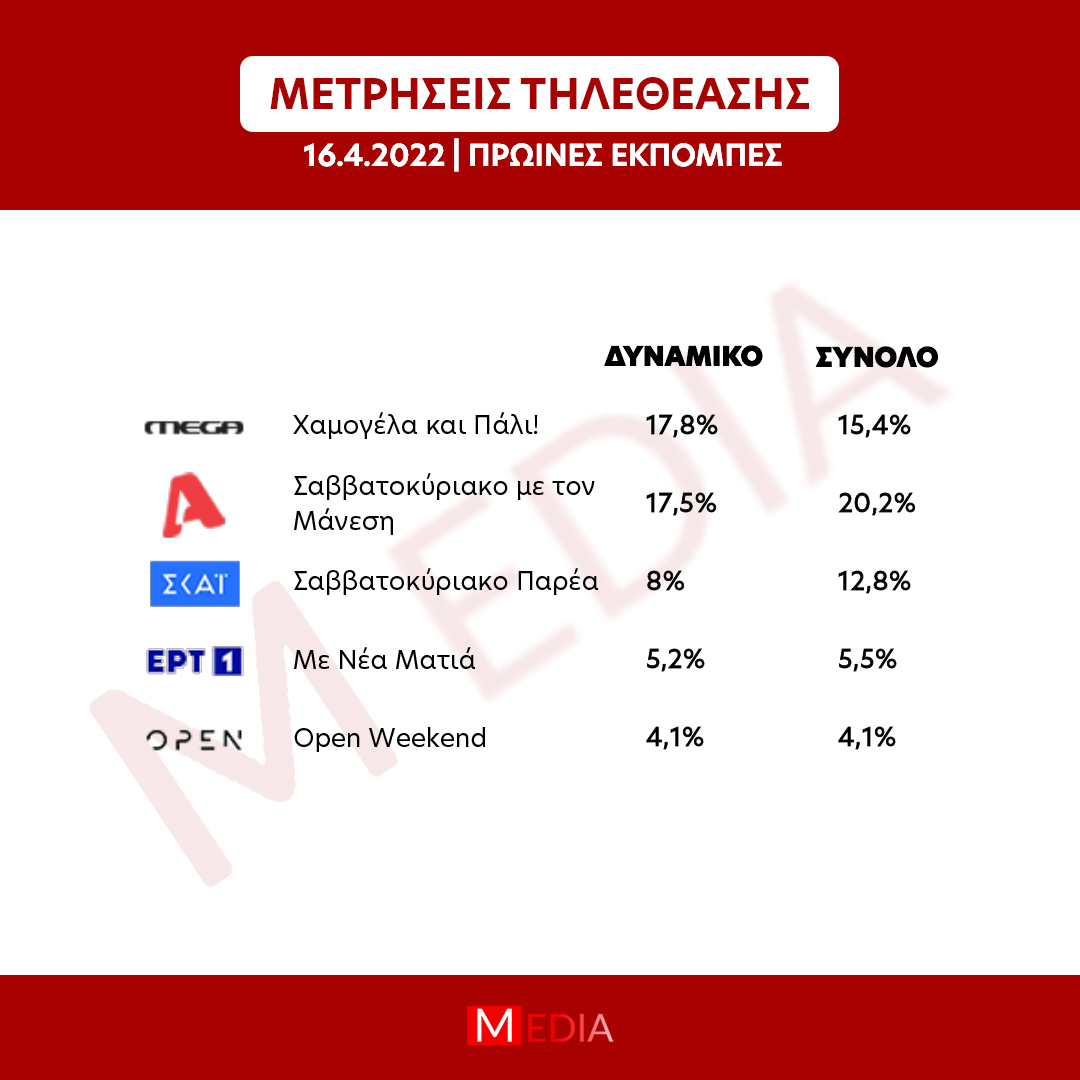 ΜΕΤΡΗΣΕΙΣ ΤΗΛΕΘΕΑΣΗΣ
16.4.2022 | ΠΡΩΙΝΕΣ ΕΚΠΟΜΠΕΣ

MEDIA

| | | ΔΥΝΑΜΙΚΟ | ΣΥΝΟΛΟ |
|---|---|---|---|
| MEGA | Χαμογέλα και Πάλι! | 17,8% | 15,4% |
| A | Σαββατοκύριακο με τον Μάνεση | 17,5% | 20,2% |
| ΣΚΑΪ | Σαββατοκύριακο Παρέα | 8% | 12,8% |
| ΕΡΤ 1 | Με Νέα Ματιά | 5,2% | 5,5% |
| OPEN | Open Weekend | 4,1% | 4,1% |

MEDIA